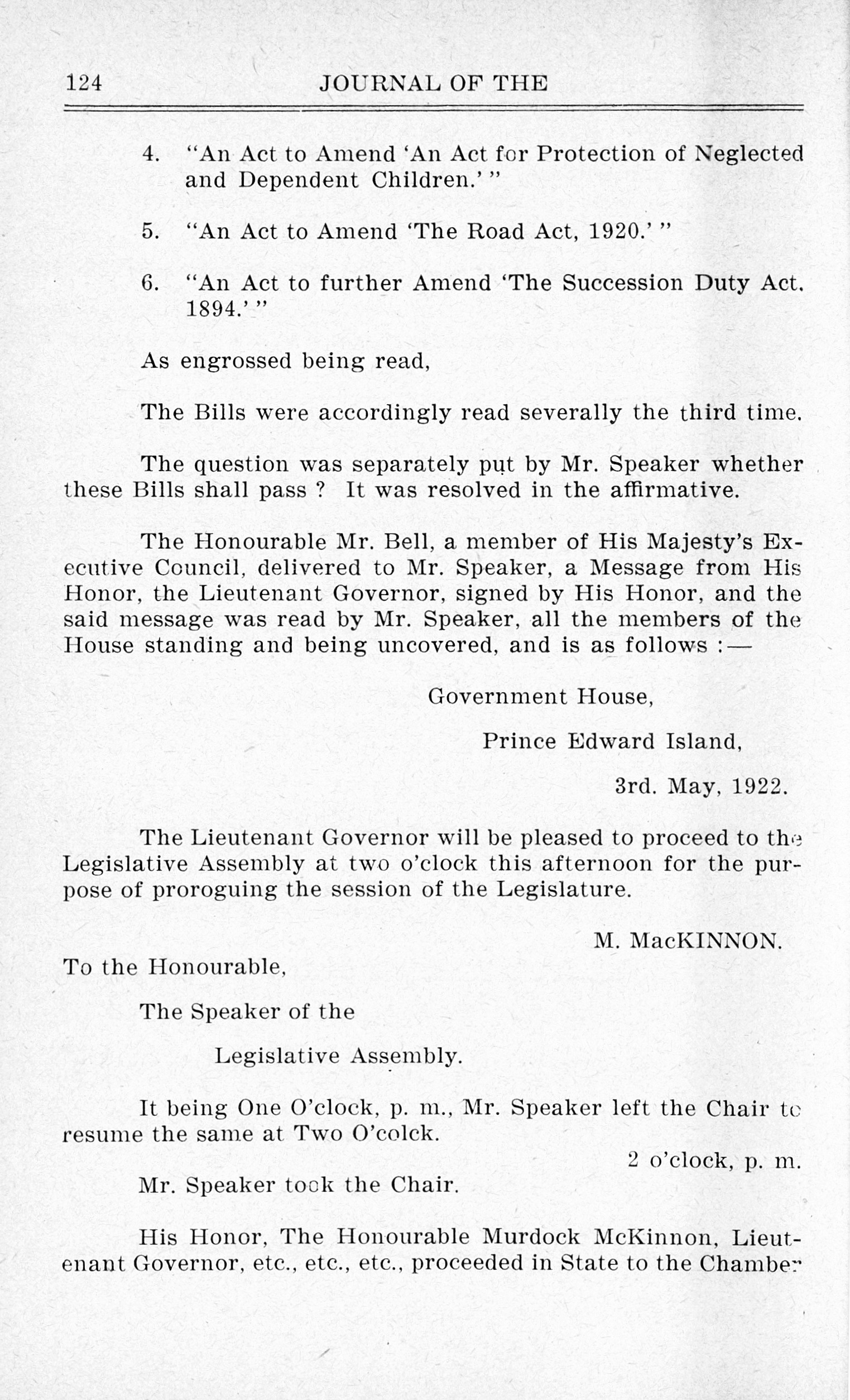 124 JOURNAL OF THE

4. "An Act to Amend 'An Act for Protection of Neglected and Dependent Children.' "

5. "An Act to Amend 'The Road Act, 1920.' "

6. "An Act to further Amend 'The Succession Duty Act. 1894.' "

As engrossed being read,

The Bills were accordingly read severally the third time.

The question was separately put by Mr. Speaker whether these Bills shall pass ? It was resolved in the affirmative.

The Honourable Mr. Bell, a member of His Majesty's Executive Council, delivered to Mr. Speaker, a Message from His Honor, the Lieutenant Governor, signed by His Honor, and the said message was read by Mr. Speaker, all the members of the House standing and being uncovered, and is as follows :—

Government House,

Prince Edward Island,

3rd. May, 1922.

The Lieutenant Governor will be pleased to proceed to the Legislative Assembly at two o'clock this afternoon for the purpose of proroguing the session of the Legislature.

M. MacKINNON.

To the Honourable,

The Speaker of the

Legislative Assembly.

It being One O'clock, p. m., Mr. Speaker left the Chair to resume the same at Two O'colck.

2 o'clock, p. m.

Mr. Speaker took the Chair.

His Honor, The Honourable Murdock McKinnon, Lieutenant Governor, etc., etc., etc., proceeded in State to the Chamber